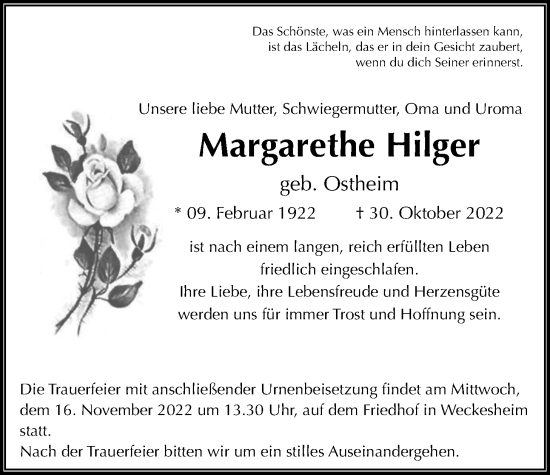 Das Schönste, was ein Mensch hinterlassen kann,
ist das Lächeln, das er in dein Gesicht zaubert,
wenn du dich Seiner erinnerst.

Unsere liebe Mutter, Schwiegermutter, Oma und Uroma

Margarethe Hilger

geb. Ostheim

* 09. Februar 1922 † 30. Oktober 2022

ist nach einem langen, reich erfüllten Leben friedlich eingeschlafen.
Ihre Liebe, ihre Lebensfreude und Herzensgüte werden uns für immer Trost und Hoffnung sein.

Die Trauerfeier mit anschließender Urnenbeisetzung findet am Mittwoch, dem 16. November 2022 um 13.30 Uhr, auf dem Friedhof in Weckesheim statt.
Nach der Trauerfeier bitten wir um ein stilles Auseinandergehen.